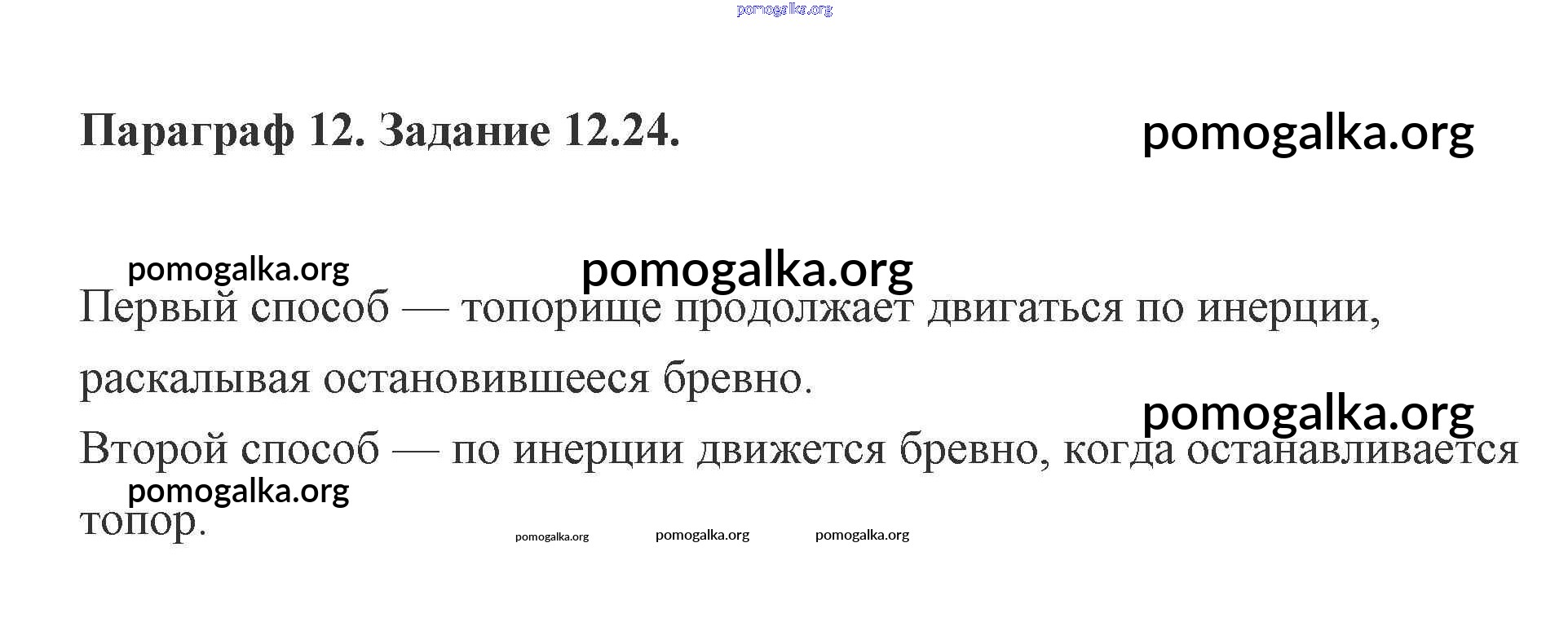 Параграф 12. Задание 12.24.

Первый способ — топорище продолжает двигаться по инерции, раскалывая остановившееся бревно.

Второй способ — по инерции движется бревно, когда останавливается топор.

pomogalka.org